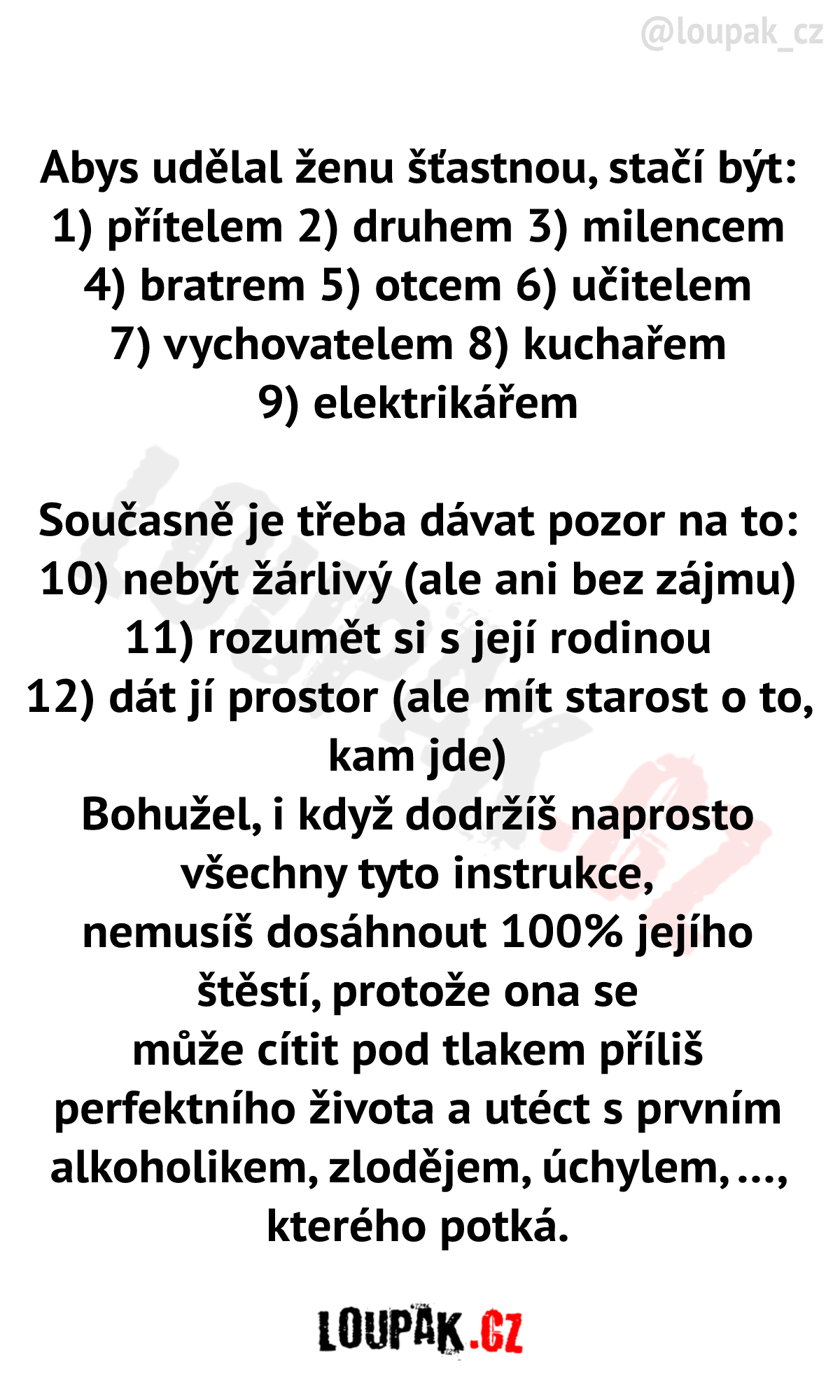 @loupak_cz

Abys udělal ženu šťastnou, stačí být: 1) přítelem 2) druhem 3) milencem 4) bratrem 5) otcem 6) učitelem 7) vychovatelem 8) kuchařem 9) elektrikářem

Současně je třeba dávat pozor na to: 10) nebýt žárlivý (ale ani bez zájmu) 11) rozumět si s její rodinou 12) dát jí prostor (ale mít starost o to, kam jde)
Bohužel, i když dodržíš naprosto všechny tyto instrukce, nemusíš dosáhnout 100% jejího štěstí, protože ona se může cítit pod tlakem příliš perfektního života a utéct s prvním alkoholikem, zlodějem, úchylem, ..., kterého potká.

LOUPAK.CZ